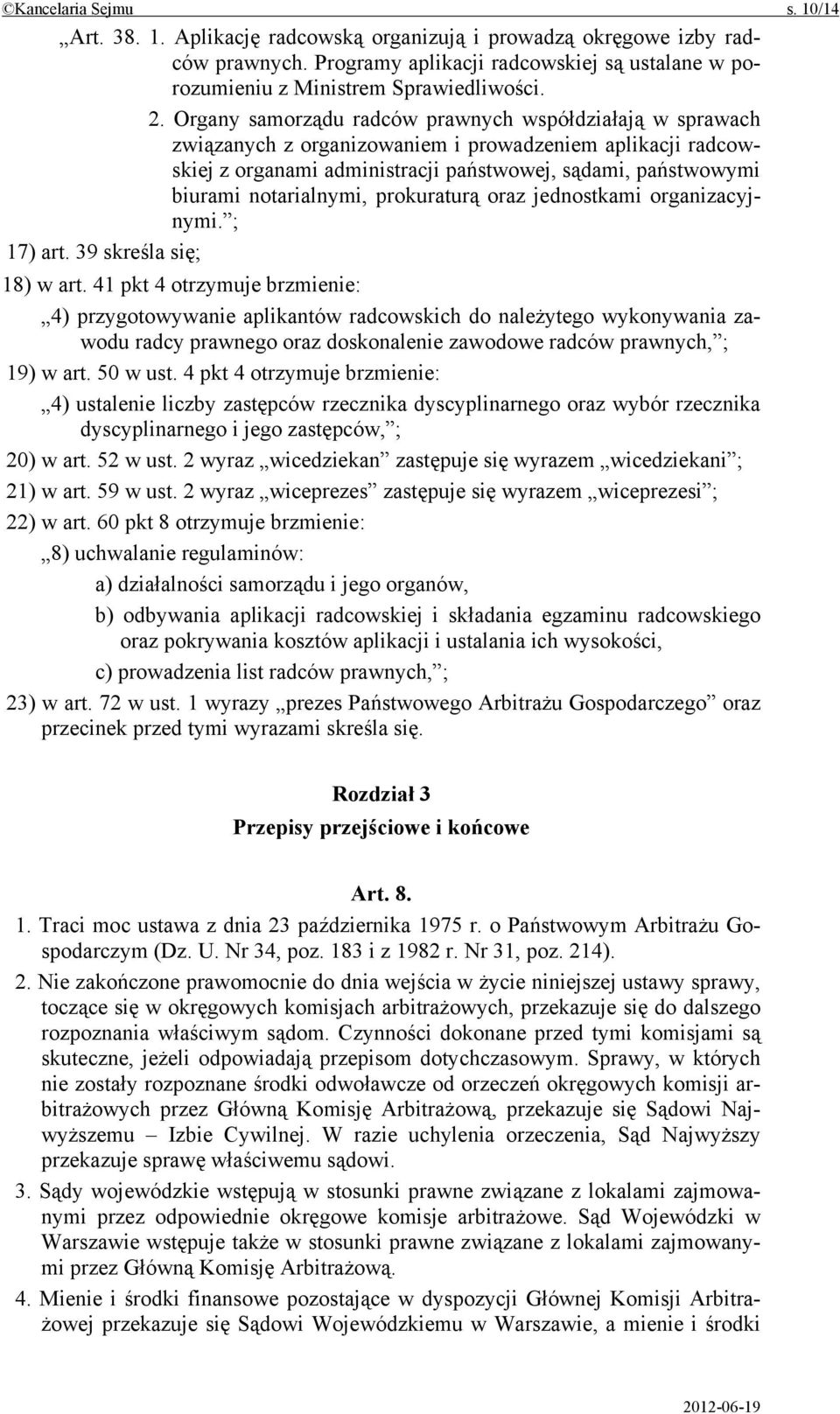 ©Kancelaria Sejmu s. 10/14

„Art. 38. 1. Aplikację radcowską organizują i prowadzą okręgowe izby radców prawnych. Programy aplikacji radcowskiej są ustalane w porozumieniu z Ministrem Sprawiedliwości.

2. Organy samorządu radców prawnych współdziałają w sprawach związanych z organizowaniem i prowadzeniem aplikacji radcowskiej z organami administracji państwowej, sądami, państwowymi biurami notarialnymi, prokuraturą oraz jednostkami organizacyjnymi.”;

17) art. 39 skreśla się;

18) w art. 41 pkt 4 otrzymuje brzmienie:

„4) przygotowywanie aplikantów radcowskich do należytego wykonywania zawodu radcy prawnego oraz doskonalenie zawodowe radców prawnych,”;

19) w art. 50 w ust. 4 pkt 4 otrzymuje brzmienie:

„4) ustalenie liczby zastępców rzecznika dyscyplinarnego oraz wybór rzecznika dyscyplinarnego i jego zastępców,”;

20) w art. 52 w ust. 2 wyraz „wicedziekan” zastępuje się wyrazem „wicedziekani”;

21) w art. 59 w ust. 2 wyraz „wiceprezes” zastępuje się wyrazem „wiceprezesi”;

22) w art. 60 pkt 8 otrzymuje brzmienie:

„8) uchwalanie regulaminów:

a) działalności samorządu i jego organów,

b) odbywania aplikacji radcowskiej i składania egzaminu radcowskiego oraz pokrywania kosztów aplikacji i ustalania ich wysokości,

c) prowadzenia list radców prawnych,”;

23) w art. 72 w ust. 1 wyrazy „prezes Państwowego Arbitrażu Gospodarczego” oraz przecinek przed tymi wyrazami skreśla się.

Rozdział 3

Przepisy przejściowe i końcowe

Art. 8.

1. Traci moc ustawa z dnia 23 października 1975 r. o Państwowym Arbitrażu Gospodarczym (Dz. U. Nr 34, poz. 183 i z 1982 r. Nr 31, poz. 214).

2. Nie zakończone prawomocnie do dnia wejścia w życie niniejszej ustawy sprawy, toczące się w okręgowych komisjach arbitrażowych, przekazuje się do dalszego rozpoznania właściwym sądom. Czynności dokonane przed tymi komisjami są skuteczne, jeżeli odpowiadają przepisom dotychczasowym. Sprawy, w których nie zostały rozpoznane środki odwoławcze od orzeczeń okręgowych komisji arbitrażowych przez Główną Komisję Arbitrażową, przekazuje się Sądowi Najwyższemu – Izbie Cywilnej. W razie uchylenia orzeczenia, Sąd Najwyższy przekazuje sprawę właściwemu sądowi.

3. Sądy wojewódzkie wstępują w stosunki prawne związane z lokalami zajmowanymi przez odpowiednie okręgowe komisje arbitrażowe. Sąd Wojewódzki w Warszawie wstępuje także w stosunki prawne związane z lokalami zajmowanymi przez Główną Komisję Arbitrażową.

4. Mienie i środki finansowe pozostające w dyspozycji Głównej Komisji Arbitrażowej przekazuje się Sądowi Wojewódzkiemu w Warszawie, a mienie i środki

2012-06-19